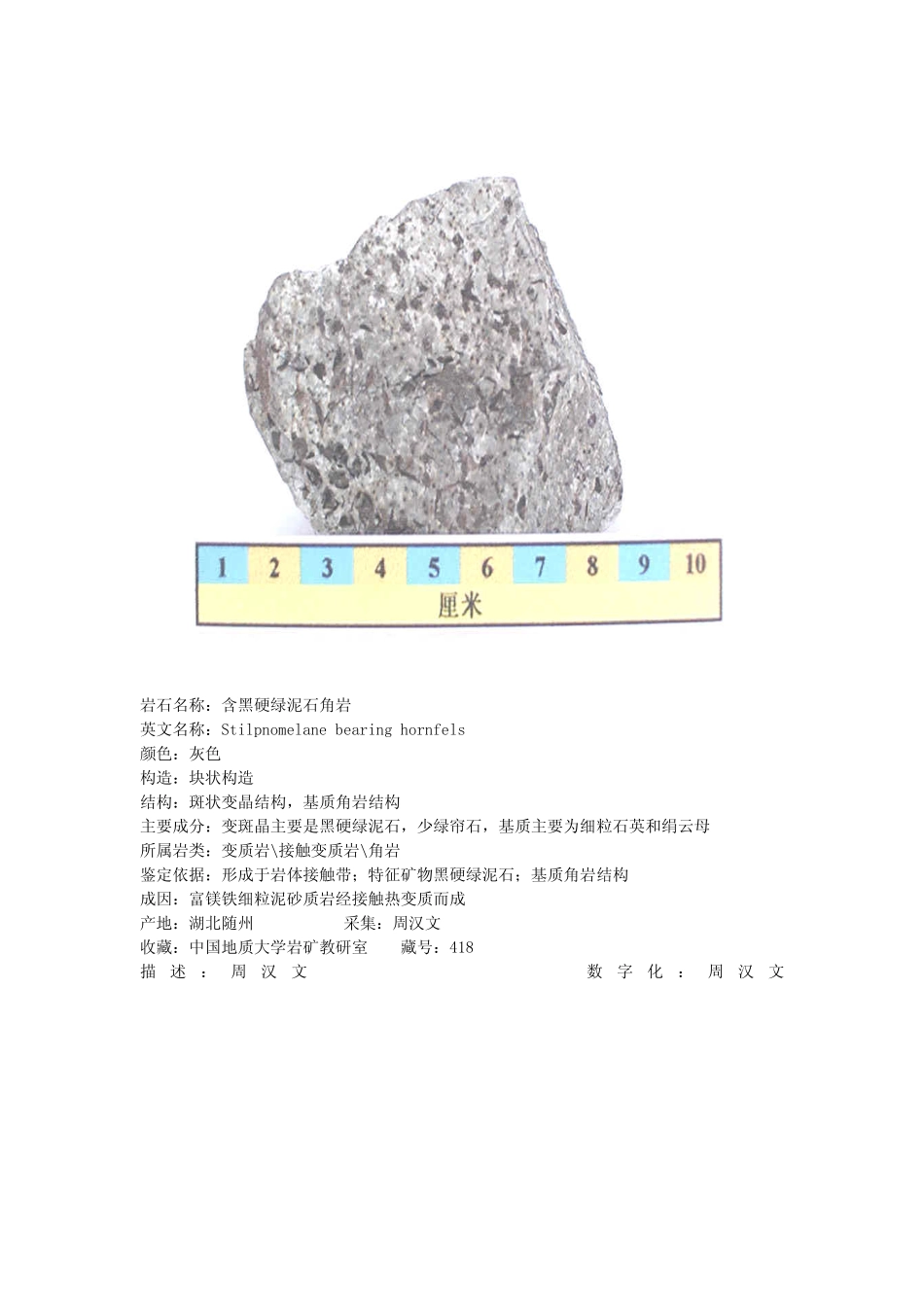 1 2 3 4 5 6 7 8 9 10
厘米

岩石名称：含黑硬绿泥石角岩
英文名称：Stilpnomelane bearing hornfels
颜色：灰色
构造：块状构造
结构：斑状变晶结构，基质角岩结构
主要成分：变斑晶主要是黑硬绿泥石，少绿帘石，基质主要为细粒石英和绢云母
所属岩类：变质岩\接触变质岩\角岩
鉴定依据：形成于岩体接触带；特征矿物黑硬绿泥石；基质角岩结构
成因：富镁铁细粒泥砂质岩经接触热变质而成
产地：湖北随州 采集：周汉文
收藏：中国地质大学岩矿教研室 藏号：418
描述：周汉文 数字化：周汉文